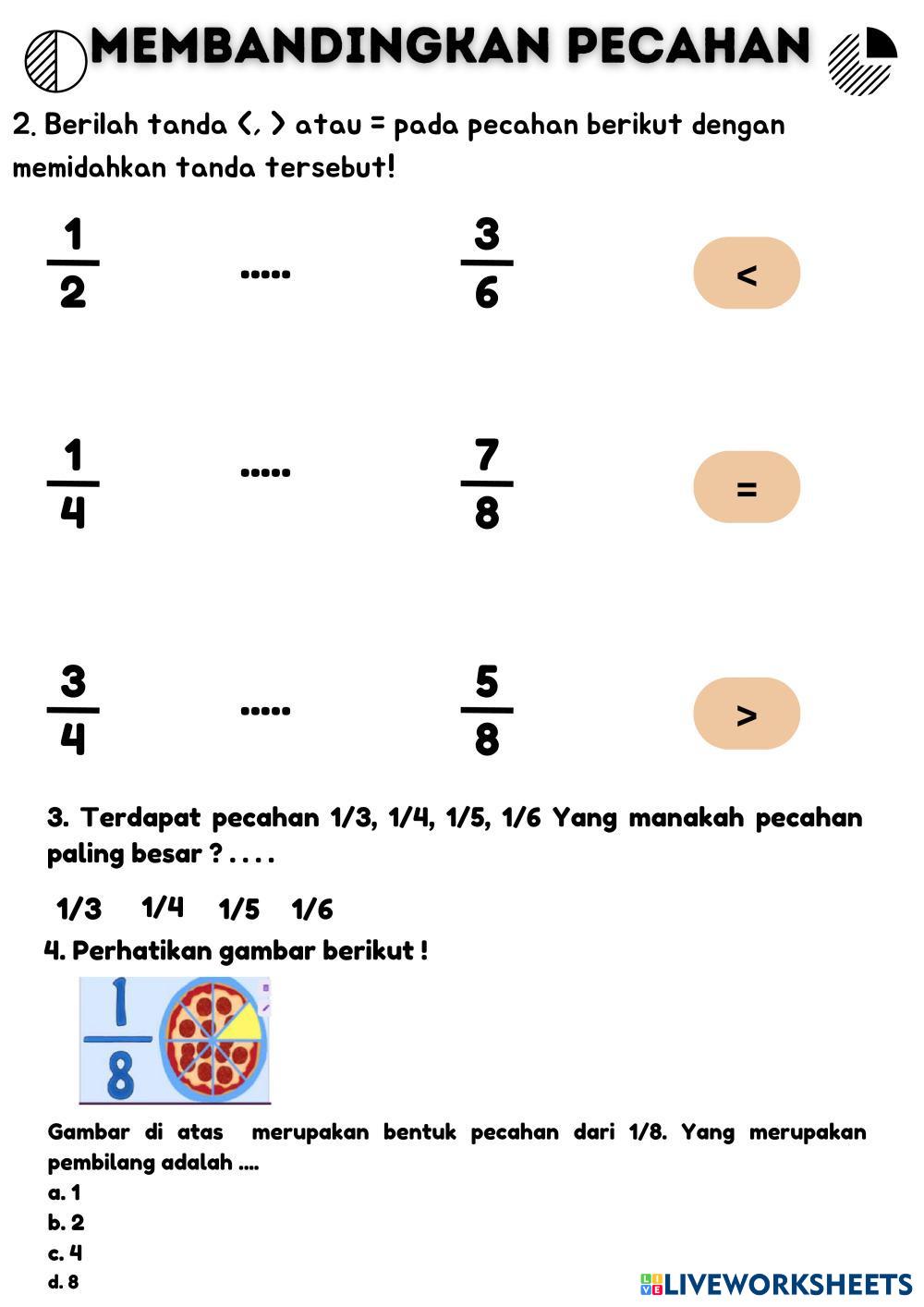 MEMBANDINGKAN PECAHAN

2. Berilah tanda <, > atau = pada pecahan berikut dengan memidahkan tanda tersebut!

$\frac{1}{2}$ ..... $\frac{3}{6}$ <

$\frac{1}{4}$ ..... $\frac{7}{8}$ =

$\frac{3}{4}$ ..... $\frac{5}{8}$ >

3. Terdapat pecahan 1/3, 1/4, 1/5, 1/6 Yang manakah pecahan paling besar ? . . . .

1/3 1/4 1/5 1/6

4. Perhatikan gambar berikut !

$\frac{1}{8}$

Gambar di atas merupakan bentuk pecahan dari 1/8. Yang merupakan pembilang adalah ....
a. 1
b. 2
c. 4
d. 8

LIVEWORKSHEETS